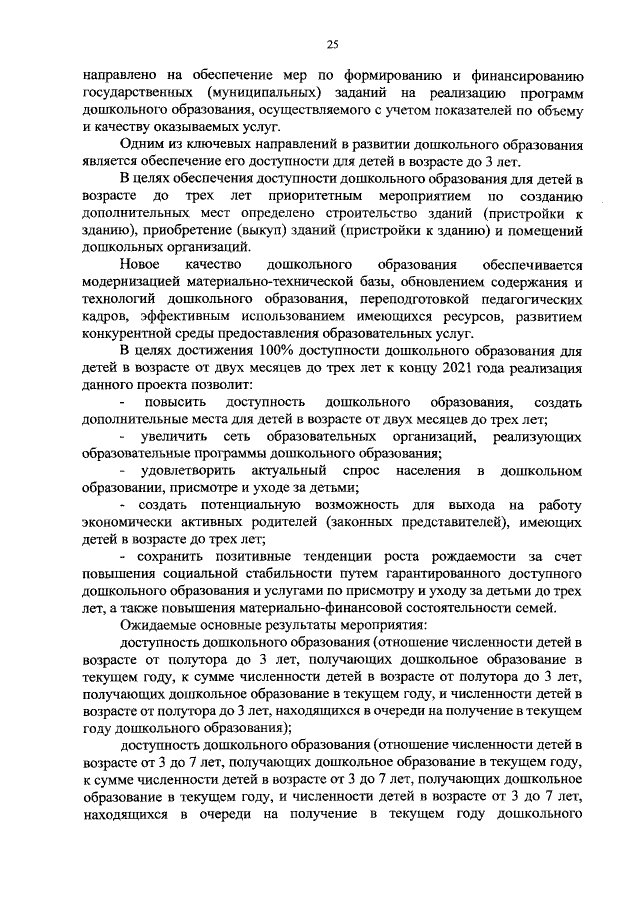 25

направлено на обеспечение мер по формированию и финансированию государственных (муниципальных) заданий на реализацию программ дошкольного образования, осуществляемого с учетом показателей по объему и качеству оказываемых услуг.

Одним из ключевых направлений в развитии дошкольного образования является обеспечение его доступности для детей в возрасте до 3 лет.

В целях обеспечения доступности дошкольного образования для детей в возрасте до трех лет приоритетным мероприятием по созданию дополнительных мест определено строительство зданий (пристройки к зданию), приобретение (выкуп) зданий (пристройки к зданию) и помещений дошкольных организаций.

Новое качество дошкольного образования обеспечивается модернизацией материально-технической базы, обновлением содержания и технологий дошкольного образования, переподготовкой педагогических кадров, эффективным использованием имеющихся ресурсов, развитием конкурентной среды предоставления образовательных услуг.

В целях достижения 100% доступности дошкольного образования для детей в возрасте от двух месяцев до трех лет к концу 2021 года реализация данного проекта позволит:

- повысить доступность дошкольного образования, создать дополнительные места для детей в возрасте от двух месяцев до трех лет;

- увеличить сеть образовательных организаций, реализующих образовательные программы дошкольного образования;

- удовлетворить актуальный спрос населения в дошкольном образовании, присмотре и уходе за детьми;

- создать потенциальную возможность для выхода на работу экономически активных родителей (законных представителей), имеющих детей в возрасте до трех лет;

- сохранить позитивные тенденции роста рождаемости за счет повышения социальной стабильности путем гарантированного доступного дошкольного образования и услугами по присмотру и уходу за детьми до трех лет, а также повышения материально-финансовой состоятельности семей.

Ожидаемые основные результаты мероприятия:

доступность дошкольного образования (отношение численности детей в возрасте от полутора до 3 лет, получающих дошкольное образование в текущем году, к сумме численности детей в возрасте от полутора до 3 лет, получающих дошкольное образование в текущем году, и численности детей в возрасте от полутора до 3 лет, находящихся в очереди на получение в текущем году дошкольного образования);

доступность дошкольного образования (отношение численности детей в возрасте от 3 до 7 лет, получающих дошкольное образование в текущем году, к сумме численности детей в возрасте от 3 до 7 лет, получающих дошкольное образование в текущем году, и численности детей в возрасте от 3 до 7 лет, находящихся в очереди на получение в текущем году дошкольного